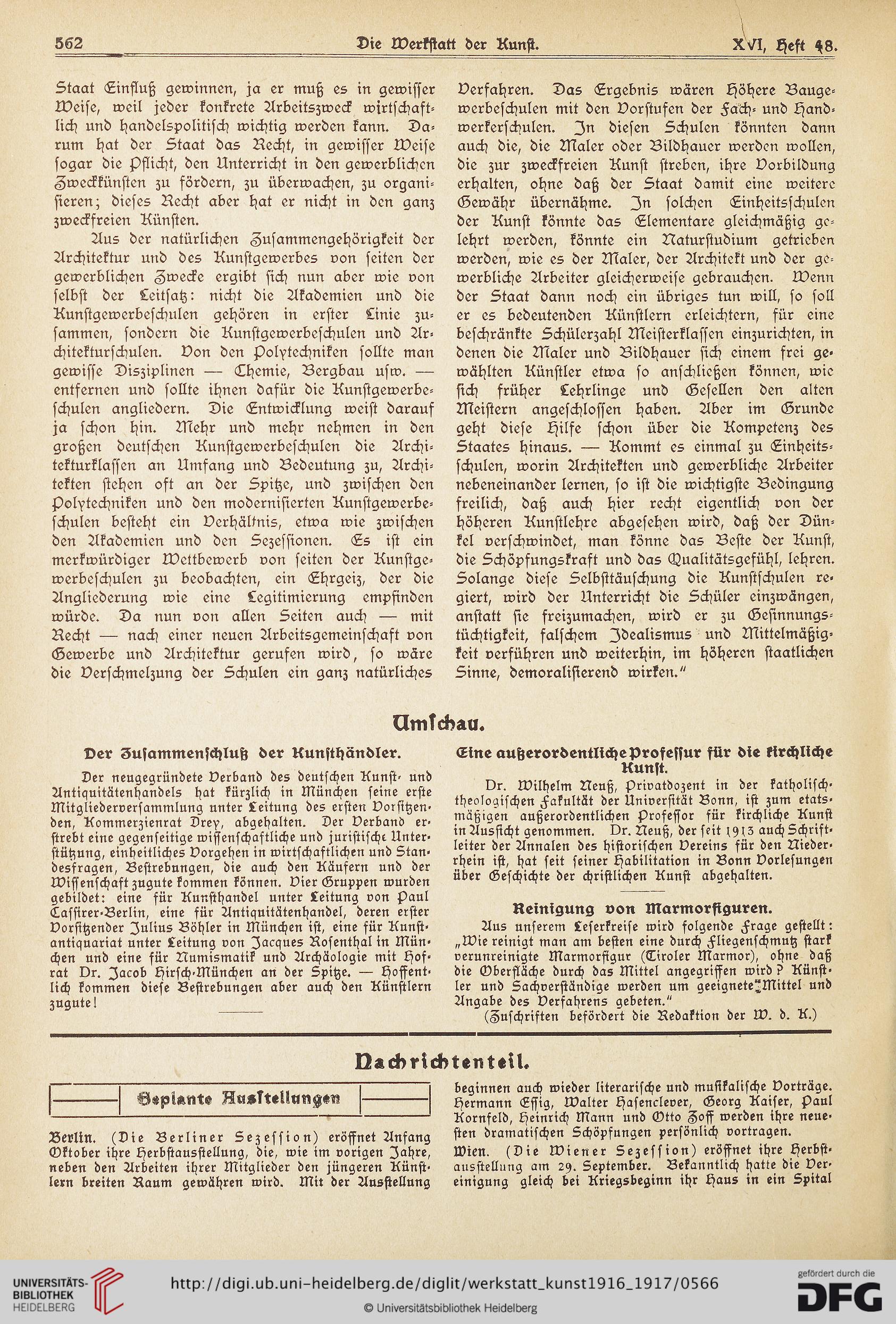 562 Die Werkstatt der Kunst. XVI, Heft 48.

Staat Einfluß gewinnen, ja er muß es in gewisser Weise, weil jeder konkrete Arbeitszweck wirtschaftlich und handelspolitisch wichtig werden kann. Darum hat der Staat das Recht, in gewisser Weise sogar die Pflicht, den Unterricht in den gewerblichen Zweckkünsten zu fördern, zu überwachen, zu organisieren; dieses Recht aber hat er nicht in den ganz zweckfreien Künsten.

Aus der natürlichen Zusammengehörigkeit der Architektur und des Kunstgewerbes von seiten der gewerblichen Zwecke ergibt sich nun aber wie von selbst der Leitsatz: nicht die Akademien und die Kunstgewerbeschulen gehören in erster Linie zusammen, sondern die Kunstgewerbeschulen und Architekturschulen. Von den Polytechniken sollte man gewisse Disziplinen — Chemie, Bergbau usw. — entfernen und sollte ihnen dafür die Kunstgewerbeschulen angliedern. Die Entwicklung weist darauf ja schon hin. Mehr und mehr nehmen in den großen deutschen Kunstgewerbeschulen die Architekturklassen an Umfang und Bedeutung zu, Architekten stehen oft an der Spitze, und zwischen den Polytechniken und den modernisierten Kunstgewerbeschulen besteht ein Verhältnis, etwa wie zwischen den Akademien und den Sezessionen. Es ist ein merkwürdiger Wettbewerb von seiten der Kunstgewerbeschulen zu beobachten, ein Ehrgeiz, der die Angliederung wie eine Legitimierung empfinden würde. Da nun von allen Seiten auch — mit Recht — nach einer neuen Arbeitsgemeinschaft von Gewerbe und Architektur gerufen wird, so wäre die Verschmelzung der Schulen ein ganz natürliches Verfahren. Das Ergebnis wären Höhere Baugewerbeschulen mit den Vorstufen der Fach- und Handwerkerschulen. In diesen Schulen könnten dann auch die, die Maler oder Bildhauer werden wollen, die zur zweckfreien Kunst streben, ihre Vorbildung erhalten, ohne daß der Staat damit eine weitere Gewähr übernähme. In solchen Einheitsschulen der Kunst könnte das Elementare gleichmäßig gelehrt werden, könnte ein Naturstudium getrieben werden, wie es der Maler, der Architekt und der gewerbliche Arbeiter gleicherweise gebrauchen. Wenn der Staat dann noch ein übriges tun will, so soll er es bedeutenden Künstlern erleichtern, für eine beschränkte Schülerzahl Meisterklassen einzurichten, in denen die Maler und Bildhauer sich einem frei gewählten Künstler etwa so anschließen können, wie sich früher Lehrlinge und Gesellen den alten Meistern angeschlossen haben. Aber im Grunde geht diese Hilfe schon über die Kompetenz des Staates hinaus. — Kommt es einmal zu Einheitsschulen, worin Architekten und gewerbliche Arbeiter nebeneinander lernen, so ist die wichtigste Bedingung freilich, daß auch hier recht eigentlich von der höheren Kunstlehre abgesehen wird, daß der Dünkel verschwindet, man könne das Beste der Kunst, die Schöpfungskraft und das Qualitätsgefühl, lehren. Solange diese Selbsttäuschung die Kunstschulen regiert, wird der Unterricht die Schüler einzwängen, anstatt sie freizumachen, wird er zu Gesinnungstüchtigkeit, falschem Idealismus und Mittelmäßigkeit verführen und weiterhin, im höheren staatlichen Sinne, demoralisierend wirken."

Umschau.

Der Zusammenschluß der Kunsthändler.

Der neugegründete Verband des deutschen Kunst- und Antiquitätenhandels hat kürzlich in München seine erste Mitgliederversammlung unter Leitung des ersten Vorsitzenden, Kommerzienrat Drey, abgehalten. Der Verband erstrebt eine gegenseitige wissenschaftliche und juristische Unterstützung, einheitliches Vorgehen in wirtschaftlichen und Standesfragen, Bestrebungen, die auch den Käufern und der Wissenschaft zugute kommen können. Vier Gruppen wurden gebildet: eine für Kunsthandel unter Leitung von Paul Cassirer-Berlin, eine für Antiquitätenhandel, deren erster Vorsitzender Julius Böhler in München ist, eine für Kunstantiquariat unter Leitung von Jacques Rosenthal in München und eine für Numismatik und Archäologie mit Hofrat Dr. Jacob Hirsch-München an der Spitze. — Hoffentlich kommen diese Bestrebungen aber auch den Künstlern zugute!

Eine außerordentliche Professur für die kirchliche Kunst.

Dr. Wilhelm Neuß, Privatdozent in der katholisch-theologischen Fakultät der Universität Bonn, ist zum etatsmäßigen außerordentlichen Professor für kirchliche Kunst in Aussicht genommen. Dr. Neuß, der seit 1913 auch Schriftleiter der Annalen des historischen Vereins für den Niederrhein ist, hat seit seiner Habilitation in Bonn Vorlesungen über Geschichte der christlichen Kunst abgehalten.

Reinigung von Marmorfiguren.

Aus unserem Leserkreise wird folgende Frage gestellt: „Wie reinigt man am besten eine durch Fliegenschmutz stark verunreinigte Marmorfigur (Tiroler Marmor), ohne daß die Oberfläche durch das Mittel angegriffen wird? Künstler und Sachverständige werden um geeignete Mittel und Angabe des Verfahrens gebeten."
(Zuschriften befördert die Redaktion der W. d. K.)

Nachrichtenteil.

Geplante Ausstellungen

Berlin. (Die Berliner Sezession) eröffnet Anfang Oktober ihre Herbstausstellung, die, wie im vorigen Jahre, neben den Arbeiten ihrer Mitglieder den jüngeren Künstlern breiten Raum gewähren wird. Mit der Ausstellung beginnen auch wieder literarische und musikalische Vorträge. Hermann Essig, Walter Hasenclever, Georg Kaiser, Paul Kornfeld, Heinrich Mann und Otto Zoff werden ihre neuesten dramatischen Schöpfungen persönlich vortragen.

Wien. (Die Wiener Sezession) eröffnet ihre Herbstausstellung am 29. September. Bekanntlich hatte die Vereinigung gleich bei Kriegsbeginn ihr Haus in ein Spital

UNIVERSITÄTS-BIBLIOTHEK HEIDELBERG
http://digi.ub.uni-heidelberg.de/diglit/werkstatt_kunst1916_1917/0566
© Universitätsbibliothek Heidelberg
gefördert durch die DFG